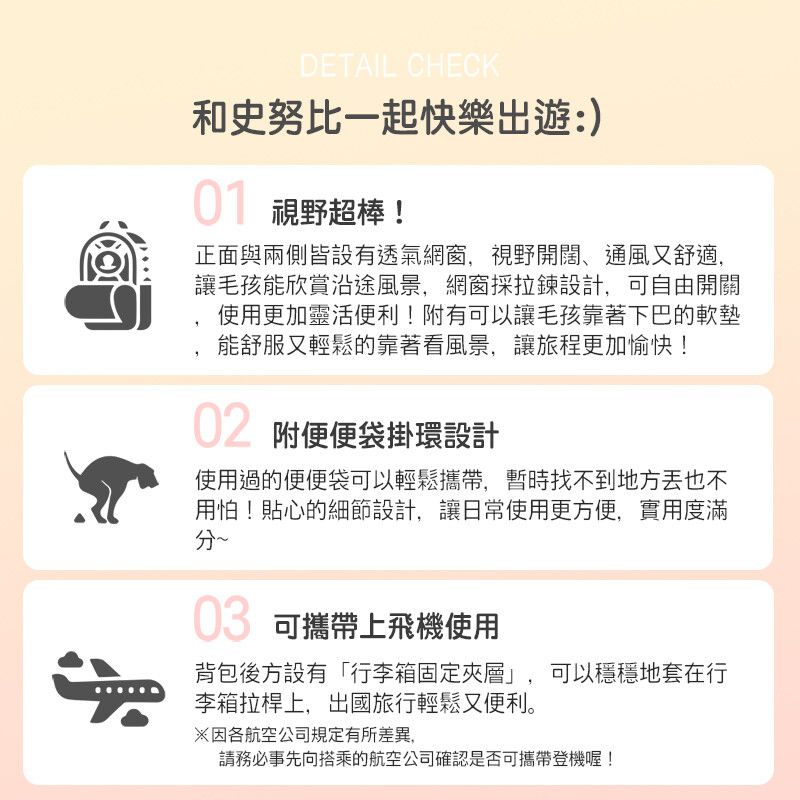 DETAIL CHECK

和史努比一起快樂出遊:)

01 視野超棒！

正面與兩側皆設有透氣網窗，視野開闊、通風又舒適，讓毛孩能欣賞沿途風景，網窗採拉鍊設計，可自由開關，使用更加靈活便利！附有可以讓毛孩靠著下巴的軟墊，能舒服又輕鬆的靠著看風景，讓旅程更加愉快！

02 附便便袋掛環設計

使用過的便便袋可以輕鬆攜帶，暫時找不到地方丟也不用怕！貼心的細節設計，讓日常使用更方便，實用度滿分~

03 可攜帶上飛機使用

背包後方設有「行李箱固定夾層」，可以穩穩地套在行李箱拉桿上，出國旅行輕鬆又便利。

※因各航空公司規定有所差異，
請務必事先向搭乘的航空公司確認是否可攜帶登機喔！